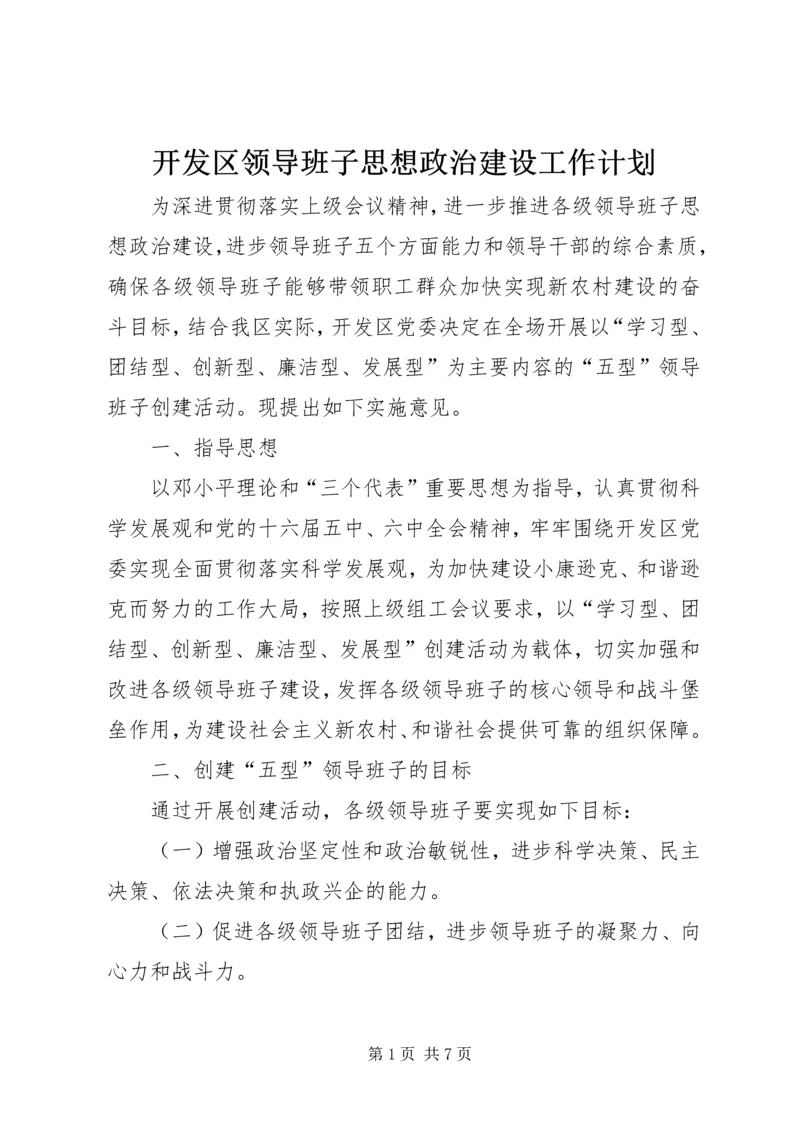 开发区领导班子思想政治建设工作计划

为深进贯彻落实上级会议精神，进一步推进各级领导班子思想政治建设，进步领导班子五个方面能力和领导干部的综合素质，确保各级领导班子能够带领职工群众加快实现新农村建设的奋斗目标，结合我区实际，开发区党委决定在全场开展以“学习型、团结型、创新型、廉洁型、发展型”为主要内容的“五型”领导班子创建活动。现提出如下实施意见。

一、指导思想

以邓小平理论和“三个代表”重要思想为指导，认真贯彻科学发展观和党的十六届五中、六中全会精神，牢牢围绕开发区党委实现全面贯彻落实科学发展观，为加快建设小康逊克、和谐逊克而努力的工作大局，按照上级组工会议要求，以“学习型、团结型、创新型、廉洁型、发展型”创建活动为载体，切实加强和改进各级领导班子建设，发挥各级领导班子的核心领导和战斗堡垒作用，为建设社会主义新农村、和谐社会提供可靠的组织保障。

二、创建“五型”领导班子的目标

通过开展创建活动，各级领导班子要实现如下目标：

（一）增强政治坚定性和政治敏锐性，进步科学决策、民主决策、依法决策和执政兴企的能力。

（二）促进各级领导班子团结，进步领导班子的凝聚力、向心力和战斗力。

第 1 页 共 7 页